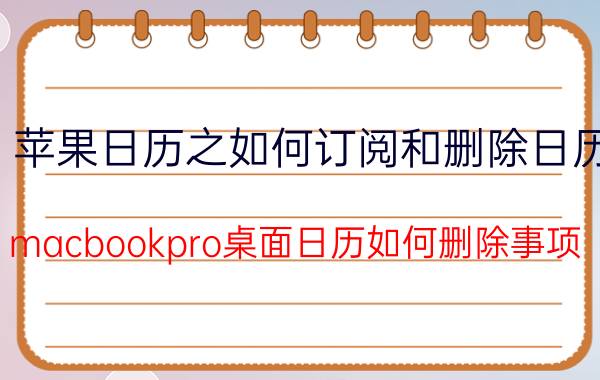 苹果日历之如何订阅和删除日历

macbookpro桌面日历如何删除事项